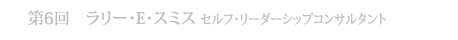 第6回　ラリー・E・スミス セルフ・リーダーシップコンサルタント